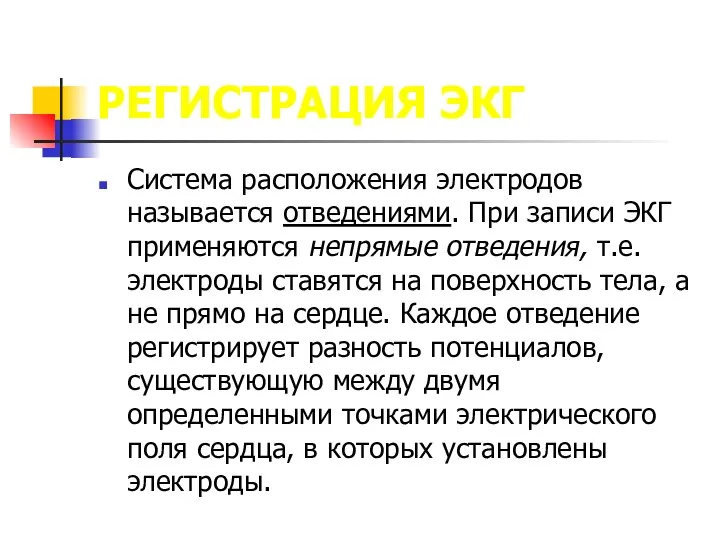 РЕГИСТРАЦИЯ ЭКГ

Система расположения электродов называется отведениями. При записи ЭКГ применяются непрямые отведения, т.е. электроды ставятся на поверхность тела, а не прямо на сердце. Каждое отведение регистрирует разность потенциалов, существующую между двумя определенными точками электрического поля сердца, в которых установлены электроды.